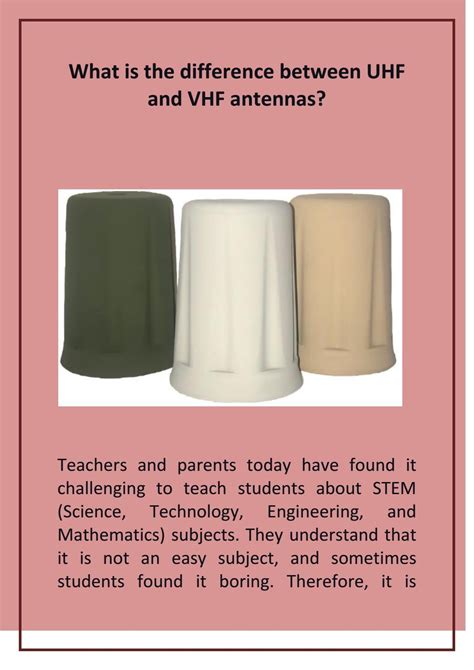 What is the difference between UHF and VHF antennas?

Teachers and parents today have found it challenging to teach students about STEM (Science, Technology, Engineering, and Mathematics) subjects. They understand that it is not an easy subject, and sometimes students found it boring. Therefore, it is